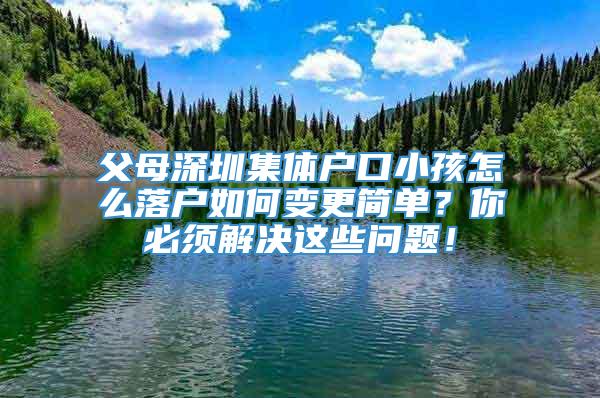 父母深圳集体户口小孩怎么落户如何变更简单？你必须解决这些问题！